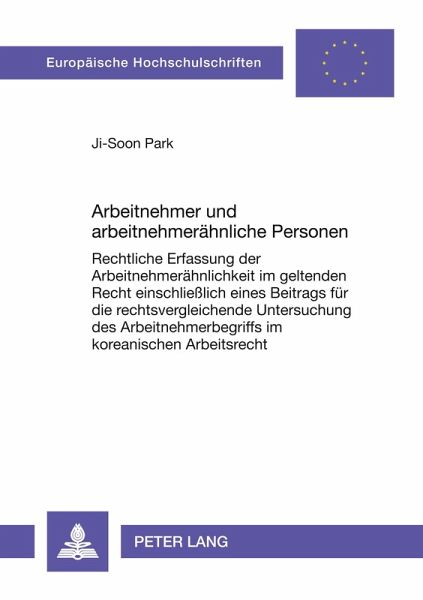 Europäische Hochschulschriften

Ji-Soon Park

Arbeitnehmer und arbeitnehmerähnliche Personen

Rechtliche Erfassung der Arbeitnehmerähnlichkeit im geltenden Recht einschließlich eines Beitrags für die rechtsvergleichende Untersuchung des Arbeitnehmerbegriffs im koreanischen Arbeitsrecht

PETER LANG